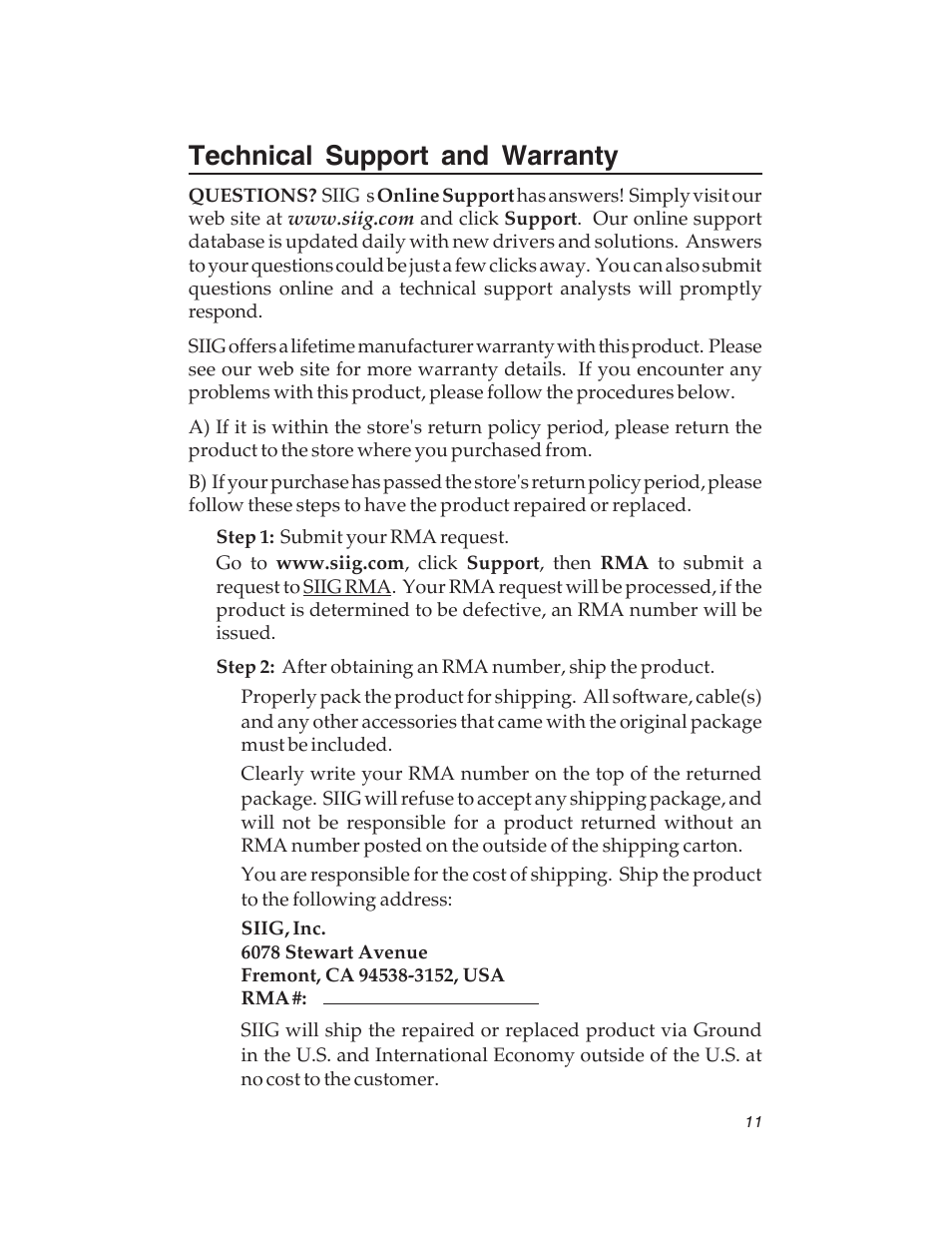 Technical Support and Warranty

QUESTIONS? SIIG s Online Support has answers! Simply visit our web site at www.siig.com and click Support. Our online support database is updated daily with new drivers and solutions. Answers to your questions could be just a few clicks away. You can also submit questions online and a technical support analysts will promptly respond.

SIIG offers a lifetime manufacturer warranty with this product. Please see our web site for more warranty details. If you encounter any problems with this product, please follow the procedures below.

A) If it is within the store's return policy period, please return the product to the store where you purchased from.

B) If your purchase has passed the store's return policy period, please follow these steps to have the product repaired or replaced.

Step 1: Submit your RMA request.

Go to www.siig.com, click Support, then RMA to submit a request to SIIG RMA. Your RMA request will be processed, if the product is determined to be defective, an RMA number will be issued.

Step 2: After obtaining an RMA number, ship the product.

Properly pack the product for shipping. All software, cable(s) and any other accessories that came with the original package must be included.

Clearly write your RMA number on the top of the returned package. SIIG will refuse to accept any shipping package, and will not be responsible for a product returned without an RMA number posted on the outside of the shipping carton.

You are responsible for the cost of shipping. Ship the product to the following address:

SIIG, Inc.
6078 Stewart Avenue
Fremont, CA 94538-3152, USA
RMA #:

SIIG will ship the repaired or replaced product via Ground in the U.S. and International Economy outside of the U.S. at no cost to the customer.

11